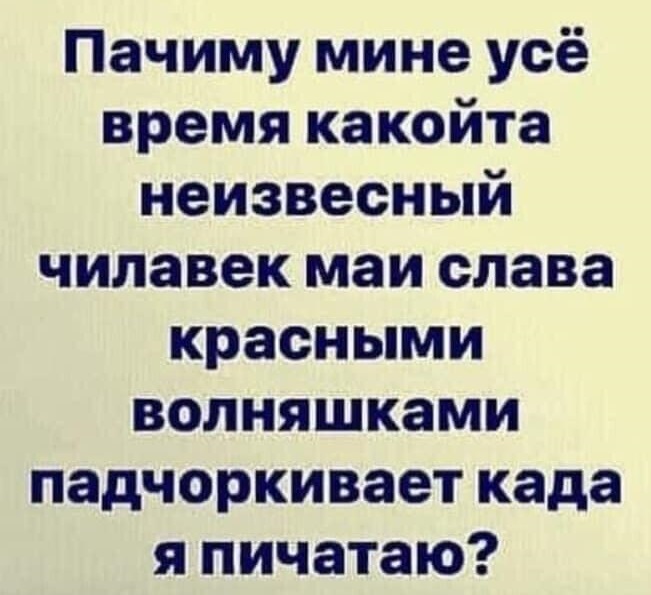 Пачиму мине усё время какойта неизвесный чилавек маи слава красными волняшками падчоркивает када я пичатаю?